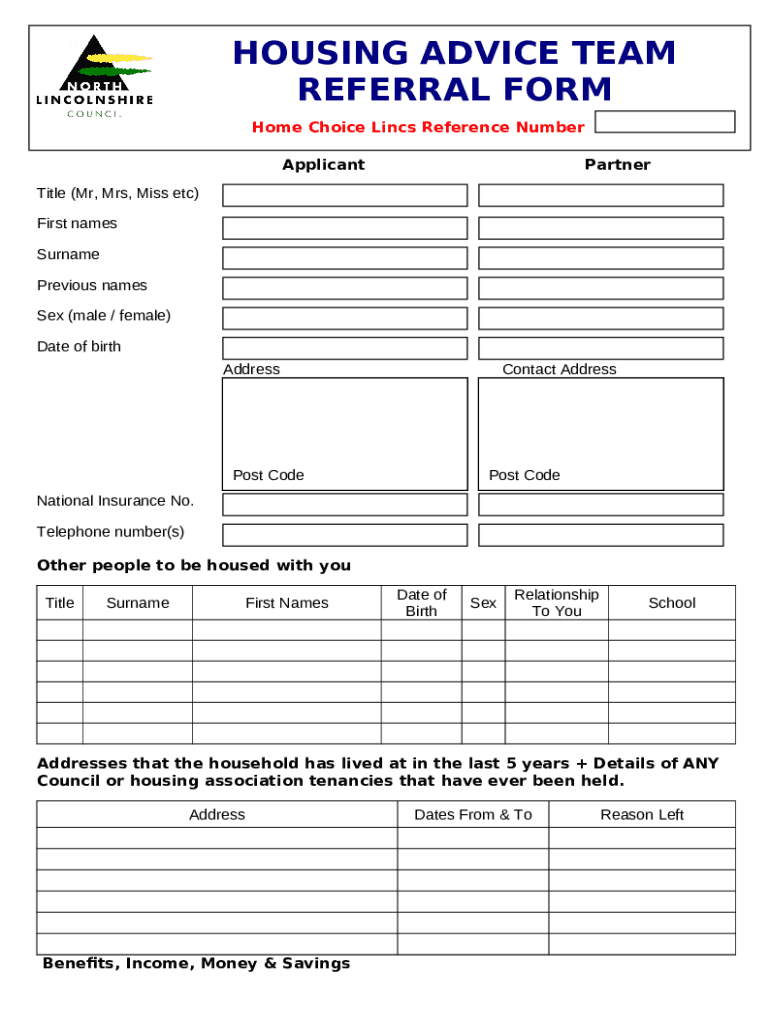 NORTH LINCOLNSHIRE COUNCIL

HOUSING ADVICE TEAM REFERRAL FORM

Home Choice Lincs Reference Number

Applicant Partner

Title (Mr, Mrs, Miss etc)

First names

Surname

Previous names

Sex (male / female)

Date of birth

Address

Contact Address

Post Code

Post Code

National Insurance No.

Telephone number(s)

Other people to be housed with you

| Title | Surname | First Names | Date of Birth | Sex | Relationship To You | School |
|---|---|---|---|---|---|---|
| | | | | | | |
| | | | | | | |
| | | | | | | |
| | | | | | | |
| | | | | | | |
| | | | | | | |

Addresses that the household has lived at in the last 5 years + Details of ANY Council or housing association tenancies that have ever been held.

| Address | Dates From & To | Reason Left |
|---|---|---|
| | | |
| | | |
| | | |
| | | |
| | | |
| | | |

Benefits, Income, Money & Savings